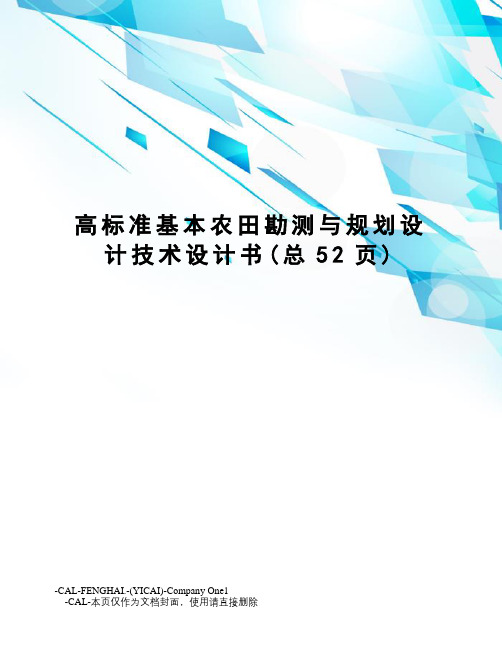 高标准基本农田勘测与规划设计技术设计书(总 52 页)

-CAL-FENGHAI.-(YICAI)-Company One1
-CAL-本页仅作为文档封面，使用请直接删除